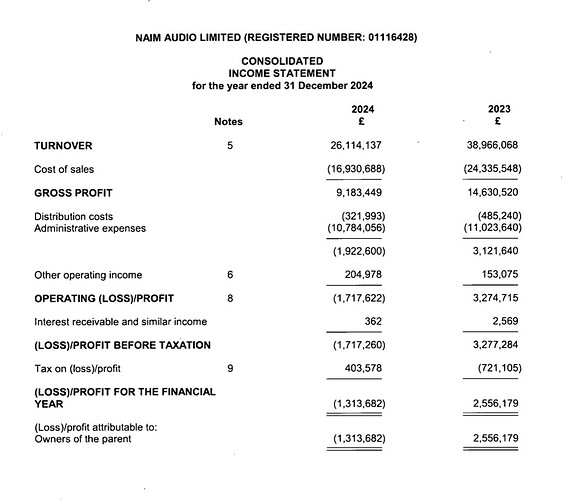 NAIM AUDIO LIMITED (REGISTERED NUMBER: 01116428)

CONSOLIDATED
INCOME STATEMENT
for the year ended 31 December 2024

| | Notes | 2024 £ | 2023 £ |
|---|---|---|---|
| TURNOVER | 5 | 26,114,137 | 38,966,068 |
| Cost of sales | | (16,930,688) | (24,335,548) |
| GROSS PROFIT | | 9,183,449 | 14,630,520 |
| Distribution costs | | (321,993) | (485,240) |
| Administrative expenses | | (10,784,056) | (11,023,640) |
| | | (1,922,600) | 3,121,640 |
| Other operating income | 6 | 204,978 | 153,075 |
| OPERATING (LOSS)/PROFIT | 8 | (1,717,622) | 3,274,715 |
| Interest receivable and similar income | | 362 | 2,569 |
| (LOSS)/PROFIT BEFORE TAXATION | | (1,717,260) | 3,277,284 |
| Tax on (loss)/profit | 9 | 403,578 | (721,105) |
| (LOSS)/PROFIT FOR THE FINANCIAL YEAR | | (1,313,682) | 2,556,179 |
| (Loss)/profit attributable to: Owners of the parent | | (1,313,682) | 2,556,179 |